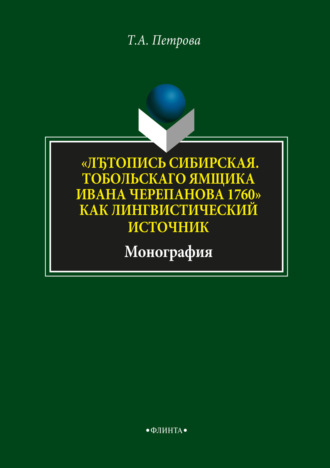 Т.А. Петрова

«ЛѢТОПИСЬ СИБИРСКАЯ. ТОБОЛЬСКАГО ЯМЩИКА ИВАНА ЧЕРЕПАНОВА 1760» КАК ЛИНГВИСТИЧЕСКИЙ ИСТОЧНИК

Монография

•ФЛИНТА•